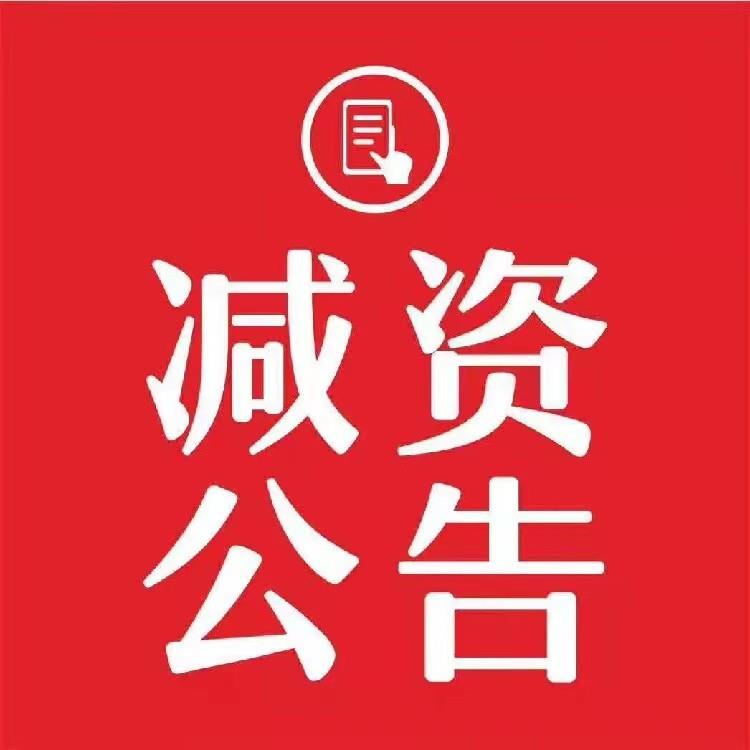 减资
公告